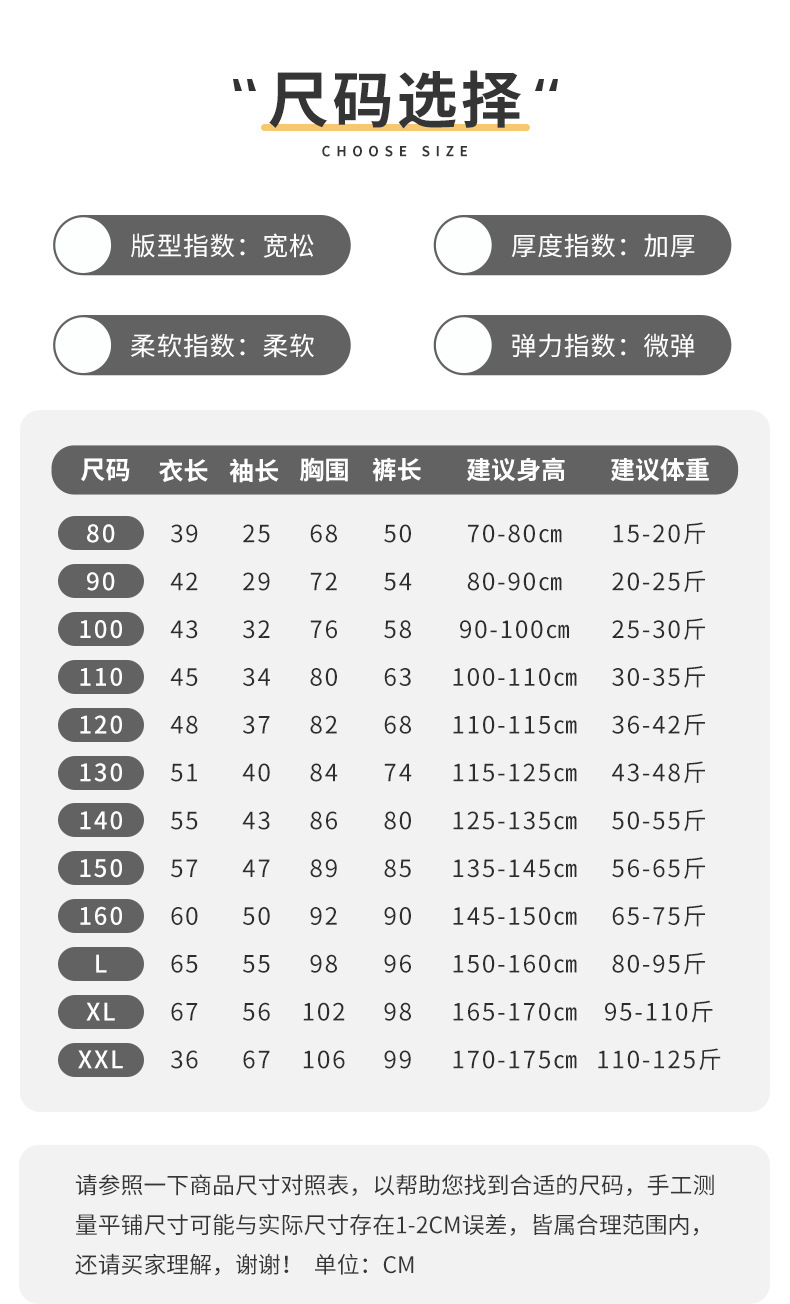 “尺码选择”

CHOOSE SIZE

版型指数：宽松

厚度指数：加厚

柔软指数：柔软

弹力指数：微弹

| 尺码 | 衣长 | 袖长 | 胸围 | 裤长 | 建议身高 | 建议体重 |
|---|---|---|---|---|---|---|
| 80 | 39 | 25 | 68 | 50 | 70-80cm | 15-20斤 |
| 90 | 42 | 29 | 72 | 54 | 80-90cm | 20-25斤 |
| 100 | 43 | 32 | 76 | 58 | 90-100cm | 25-30斤 |
| 110 | 45 | 34 | 80 | 63 | 100-110cm | 30-35斤 |
| 120 | 48 | 37 | 82 | 68 | 110-115cm | 36-42斤 |
| 130 | 51 | 40 | 84 | 74 | 115-125cm | 43-48斤 |
| 140 | 55 | 43 | 86 | 80 | 125-135cm | 50-55斤 |
| 150 | 57 | 47 | 89 | 85 | 135-145cm | 56-65斤 |
| 160 | 60 | 50 | 92 | 90 | 145-150cm | 65-75斤 |
| L | 65 | 55 | 98 | 96 | 150-160cm | 80-95斤 |
| XL | 67 | 56 | 102 | 98 | 165-170cm | 95-110斤 |
| XXL | 36 | 67 | 106 | 99 | 170-175cm | 110-125斤 |

请参照一下商品尺寸对照表，以帮助您找到合适的尺码，手工测量平铺尺寸可能与实际尺寸存在1-2CM误差，皆属合理范围内，还请买家理解，谢谢！ 单位：CM